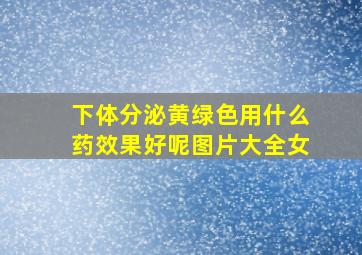 下体分泌黄绿色用什么药效果好呢图片大全女